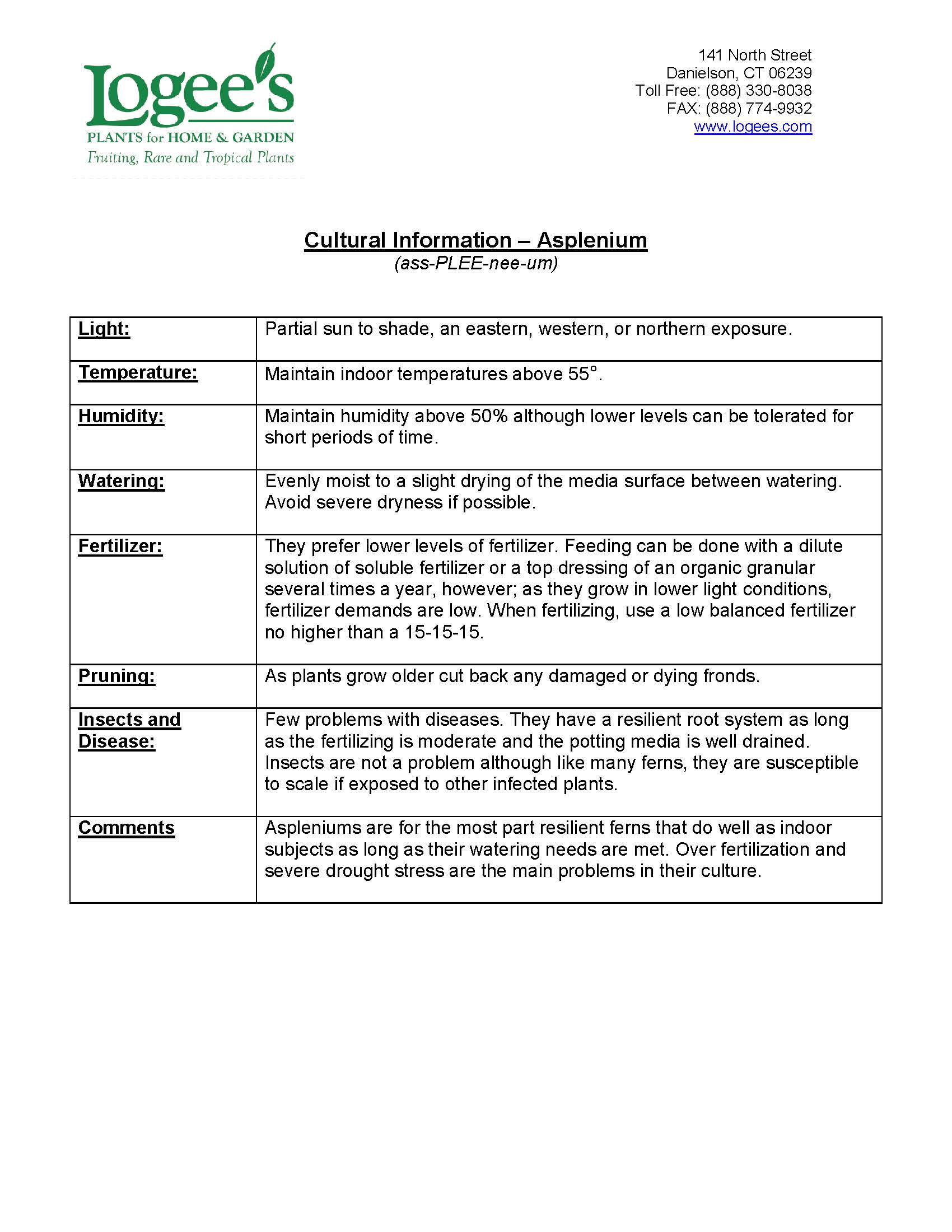 Logee's
PLANTS for HOME & GARDEN
Fruiting, Rare and Tropical Plants

141 North Street
Danielson, CT 06239
Toll Free: (888) 330-8038
FAX: (888) 774-9932
www.logees.com

Cultural Information – Asplenium
(ass-PLEE-nee-um)

| | |
|---|---|
| Light: | Partial sun to shade, an eastern, western, or northern exposure. |
| Temperature: | Maintain indoor temperatures above 55°. |
| Humidity: | Maintain humidity above 50% although lower levels can be tolerated for short periods of time. |
| Watering: | Evenly moist to a slight drying of the media surface between watering. Avoid severe dryness if possible. |
| Fertilizer: | They prefer lower levels of fertilizer. Feeding can be done with a dilute solution of soluble fertilizer or a top dressing of an organic granular several times a year, however; as they grow in lower light conditions, fertilizer demands are low. When fertilizing, use a low balanced fertilizer no higher than a 15-15-15. |
| Pruning: | As plants grow older cut back any damaged or dying fronds. |
| Insects and Disease: | Few problems with diseases. They have a resilient root system as long as the fertilizing is moderate and the potting media is well drained. Insects are not a problem although like many ferns, they are susceptible to scale if exposed to other infected plants. |
| Comments | Aspleniums are for the most part resilient ferns that do well as indoor subjects as long as their watering needs are met. Over fertilization and severe drought stress are the main problems in their culture. |